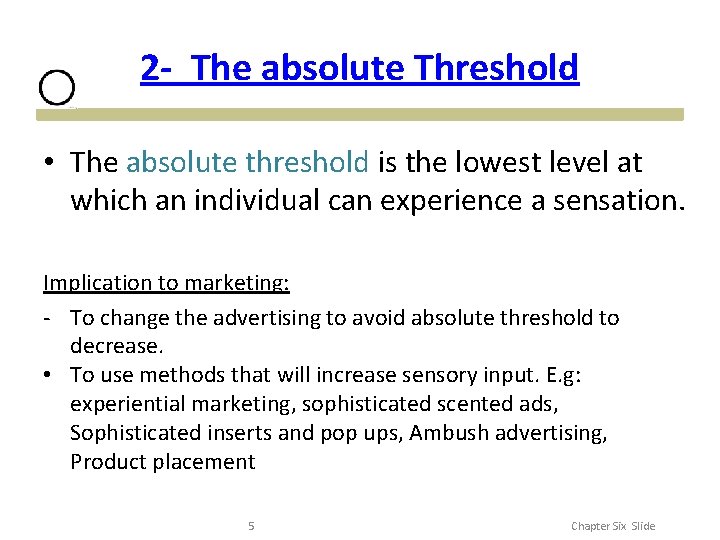 2- The absolute Threshold

• The absolute threshold is the lowest level at which an individual can experience a sensation.

Implication to marketing:

- To change the advertising to avoid absolute threshold to decrease.
• To use methods that will increase sensory input. E.g: experiential marketing, sophisticated scented ads, Sophisticated inserts and pop ups, Ambush advertising, Product placement

5

Chapter Six Slide